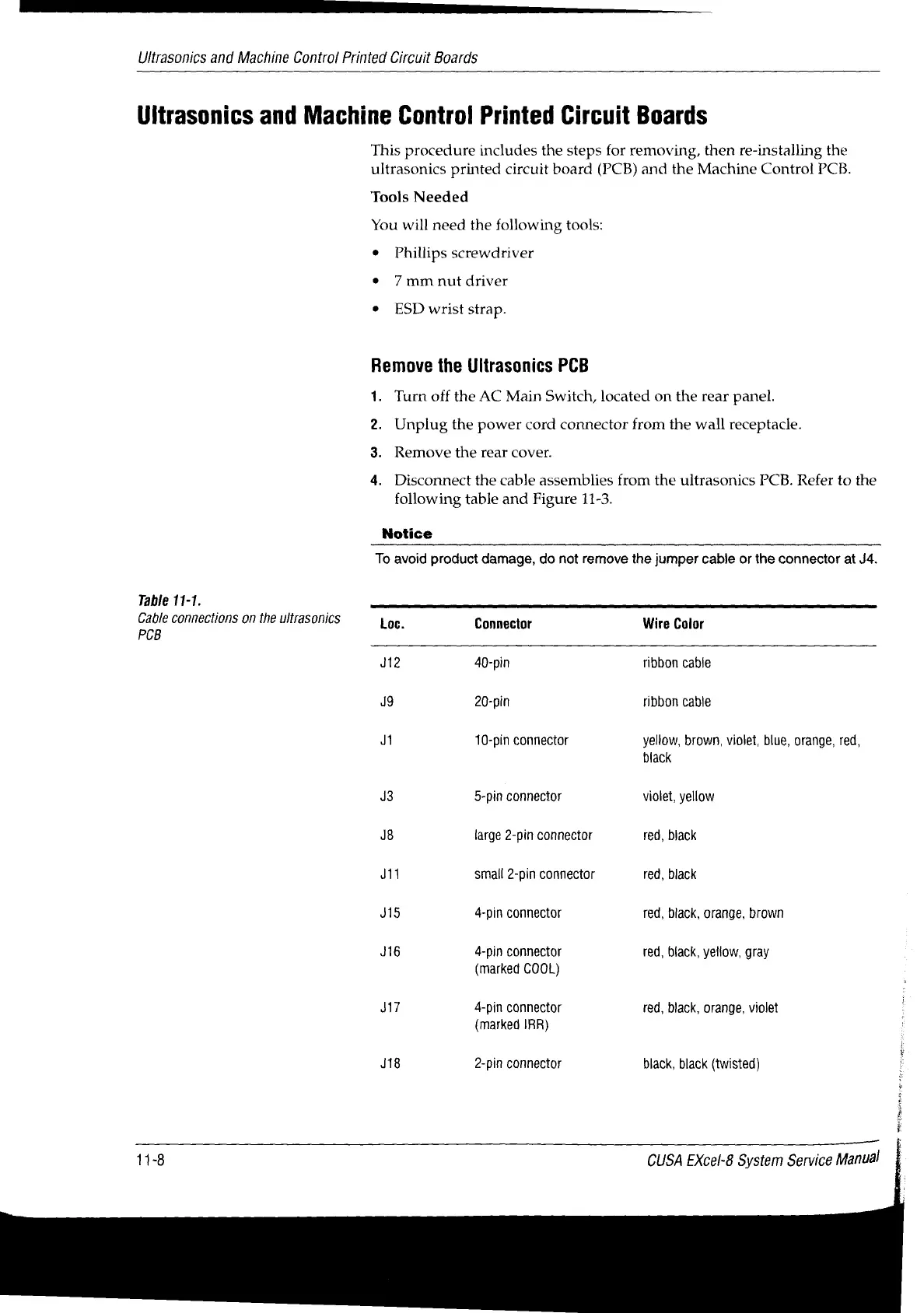 Ultrasonics and Machine Control Printed Circuit Boards

Ultrasonics and Machine Control Printed Circuit Boards

This procedure includes the steps for removing, then re-installing the ultrasonics printed circuit board (PCB) and the Machine Control PCB.

Tools Needed

You will need the following tools:

• Phillips screwdriver
• 7 mm nut driver
• ESD wrist strap.

Remove the Ultrasonics PCB

1. Turn off the AC Main Switch, located on the rear panel.
2. Unplug the power cord connector from the wall receptacle.
3. Remove the rear cover.
4. Disconnect the cable assemblies from the ultrasonics PCB. Refer to the following table and Figure 11-3.

Notice
To avoid product damage, do not remove the jumper cable or the connector at J4.

Table 11-1.
Cable connections on the ultrasonics PCB

| Loc. | Connector | Wire Color |
|---|---|---|
| J12 | 40-pin | ribbon cable |
| J9 | 20-pin | ribbon cable |
| J1 | 10-pin connector | yellow, brown, violet, blue, orange, red, black |
| J3 | 5-pin connector | violet, yellow |
| J8 | large 2-pin connector | red, black |
| J11 | small 2-pin connector | red, black |
| J15 | 4-pin connector | red, black, orange, brown |
| J16 | 4-pin connector (marked COOL) | red, black, yellow, gray |
| J17 | 4-pin connector (marked IRR) | red, black, orange, violet |
| J18 | 2-pin connector | black, black (twisted) |

11-8

CUSA EXcel-8 System Service Manual